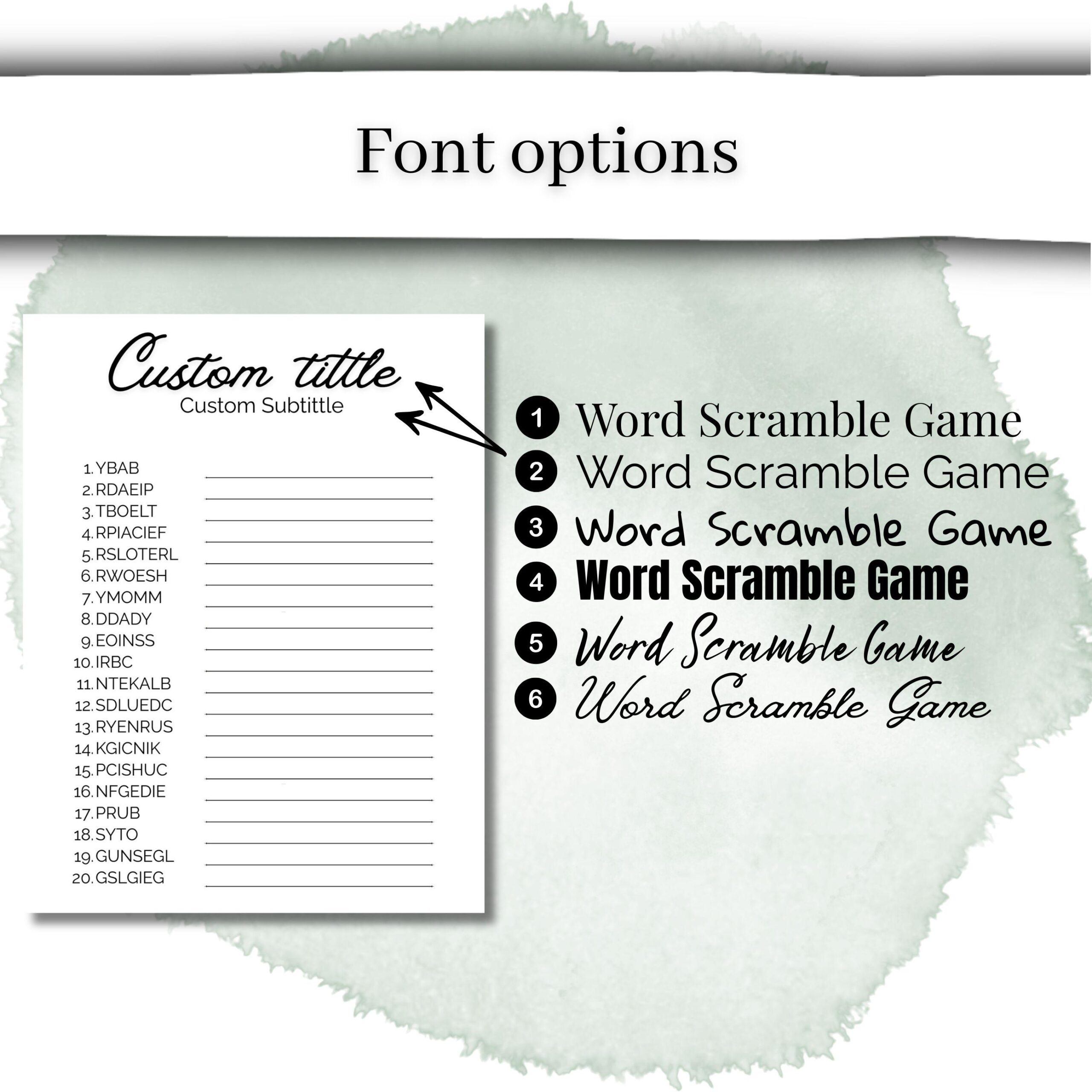 Font options

Custom tittle
Custom Subtittle

1. YBAB ____
2. RDAEIP ____
3. TBOELT ____
4. RPIACIEF ____
5. RSLOTERL ____
6. RWOESH ____
7. YMOMM ____
8. DDADY ____
9. EOINSS ____
10. IRBC ____
11. NTEKALB ____
12. SDLUEDC ____
13. RYENRUS ____
14. KGICNIK ____
15. PCISHUC ____
16. NFGEDIE ____
17. PRUB ____
18. SYTO ____
19. GUNSEGL ____
20. GSLGIEG ____

1 Word Scramble Game
2 Word Scramble Game
3 Word Scramble Game
4 Word Scramble Game
5 Word Scramble Game
6 Word Scramble Game